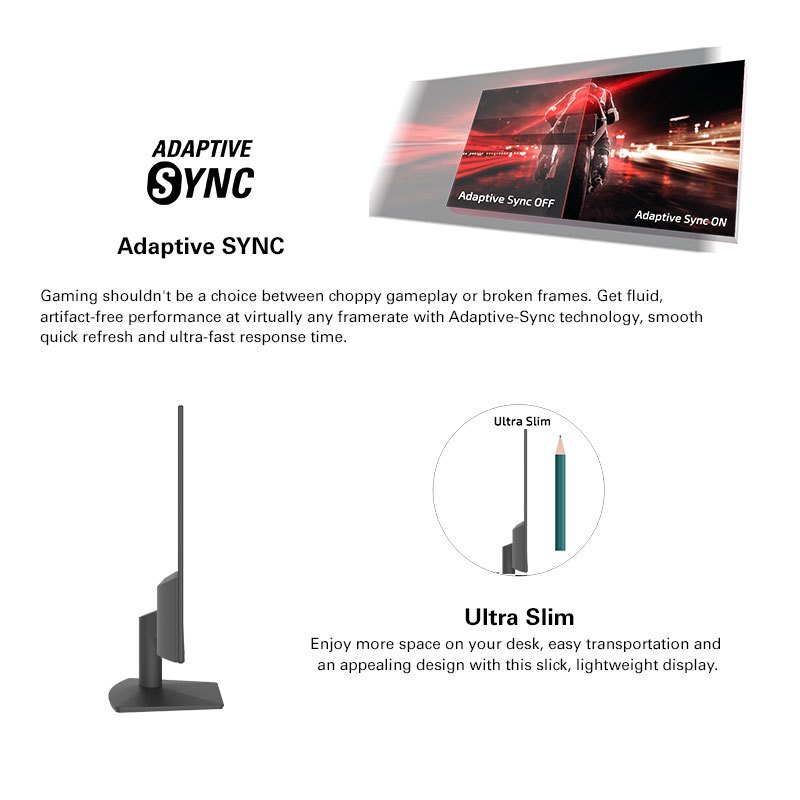 ADAPTIVE
SYNC

Adaptive Sync OFF

Adaptive Sync ON

Adaptive SYNC

Gaming shouldn't be a choice between choppy gameplay or broken frames. Get fluid, artifact-free performance at virtually any framerate with Adaptive-Sync technology, smooth quick refresh and ultra-fast response time.

Ultra Slim

Ultra Slim
Enjoy more space on your desk, easy transportation and an appealing design with this slick, lightweight display.